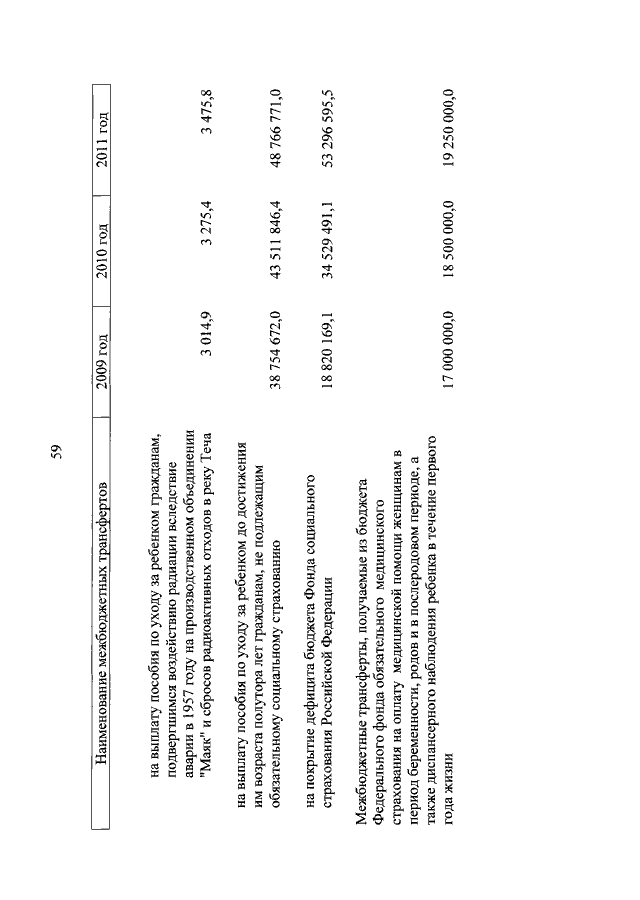 59

| Наименование межбюджетных трансфертов | 2009 год | 2010 год | 2011 год |
|---|---|---|---|
| на выплату пособия по уходу за ребенком гражданам, подвергшимся воздействию радиации вследствие аварии в 1957 году на производственном объединении "Маяк" и сбросов радиоактивных отходов в реку Теча | 3 014,9 | 3 275,4 | 3 475,8 |
| на выплату пособия по уходу за ребенком до достижения им возраста полутора лет гражданам, не подлежащим обязательному социальному страхованию | 38 754 672,0 | 43 511 846,4 | 48 766 771,0 |
| на покрытие дефицита бюджета Фонда социального страхования Российской Федерации | 18 820 169,1 | 34 529 491,1 | 53 296 595,5 |
| Межбюджетные трансферты, получаемые из бюджета Федерального фонда обязательного медицинского страхования на оплату медицинской помощи женщинам в период беременности, родов и в послеродовом периоде, а также диспансерного наблюдения ребенка в течение первого года жизни | 17 000 000,0 | 18 500 000,0 | 19 250 000,0 |